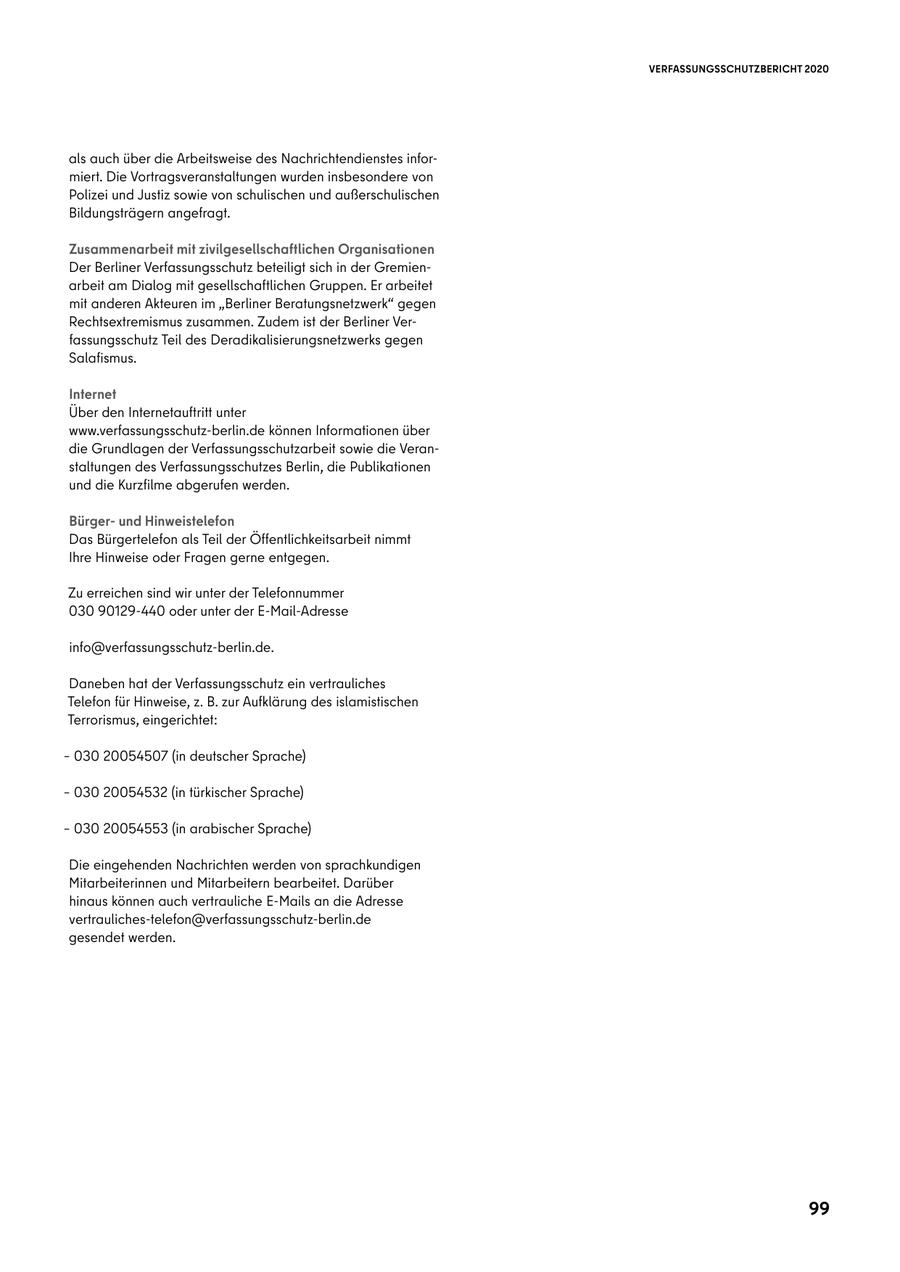 VERFASSUNGSSCHUTZBERICHT 2020

als auch über die Arbeitsweise des Nachrichtendienstes informiert. Die Vortragsveranstaltungen wurden insbesondere von Polizei und Justiz sowie von schulischen und außerschulischen Bildungsträgern angefragt.

Zusammenarbeit mit zivilgesellschaftlichen Organisationen
Der Berliner Verfassungsschutz beteiligt sich in der Gremienarbeit am Dialog mit gesellschaftlichen Gruppen. Er arbeitet mit anderen Akteuren im „Berliner Beratungsnetzwerk“ gegen Rechtsextremismus zusammen. Zudem ist der Berliner Verfassungsschutz Teil des Deradikalisierungsnetzwerks gegen Salafismus.

Internet
Über den Internetauftritt unter www.verfassungsschutz-berlin.de können Informationen über die Grundlagen der Verfassungsschutzarbeit sowie die Veranstaltungen des Verfassungsschutzes Berlin, die Publikationen und die Kurzfilme abgerufen werden.

Bürger- und Hinweistelefon
Das Bürgertelefon als Teil der Öffentlichkeitsarbeit nimmt Ihre Hinweise oder Fragen gerne entgegen.

Zu erreichen sind wir unter der Telefonnummer 030 90129-440 oder unter der E-Mail-Adresse

info@verfassungsschutz-berlin.de.

Daneben hat der Verfassungsschutz ein vertrauliches Telefon für Hinweise, z. B. zur Aufklärung des islamistischen Terrorismus, eingerichtet:

– 030 20054507 (in deutscher Sprache)

– 030 20054532 (in türkischer Sprache)

– 030 20054553 (in arabischer Sprache)

Die eingehenden Nachrichten werden von sprachkundigen Mitarbeiterinnen und Mitarbeitern bearbeitet. Darüber hinaus können auch vertrauliche E-Mails an die Adresse vertrauliches-telefon@verfassungsschutz-berlin.de gesendet werden.

99